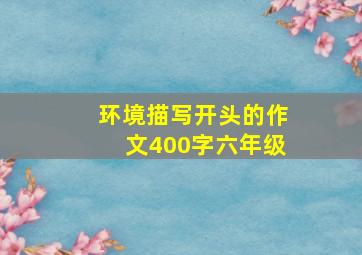 环境描写开头的作文400字六年级